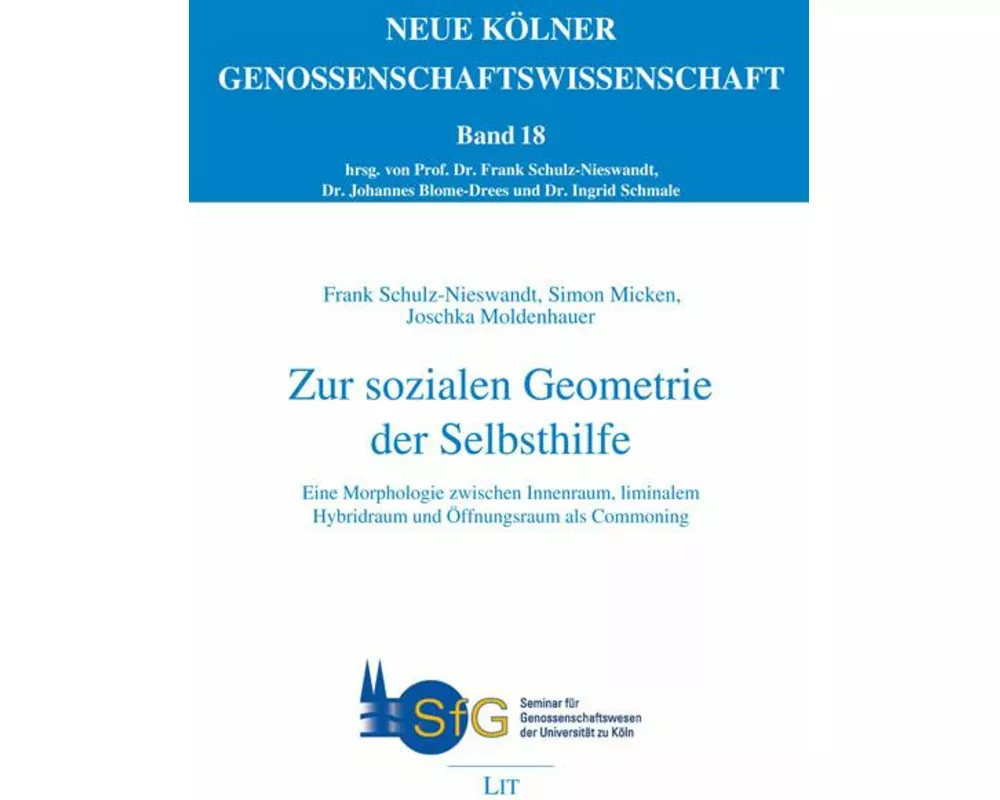 NEUE KÖLNER GENOSSENSCHAFTSWISSENSCHAFT

Band 18

hrsg. von Prof. Dr. Frank Schulz-Nieswandt, Dr. Johannes Blome-Drees und Dr. Ingrid Schmale

Frank Schulz-Nieswandt, Simon Micken, Joschka Moldenhauer

Zur sozialen Geometrie der Selbsthilfe

Eine Morphologie zwischen Innenraum, liminalem Hybridraum und Öffnungsraum als Commoning

SfG

Seminar für Genossenschaftswesen der Universität zu Köln

LIT